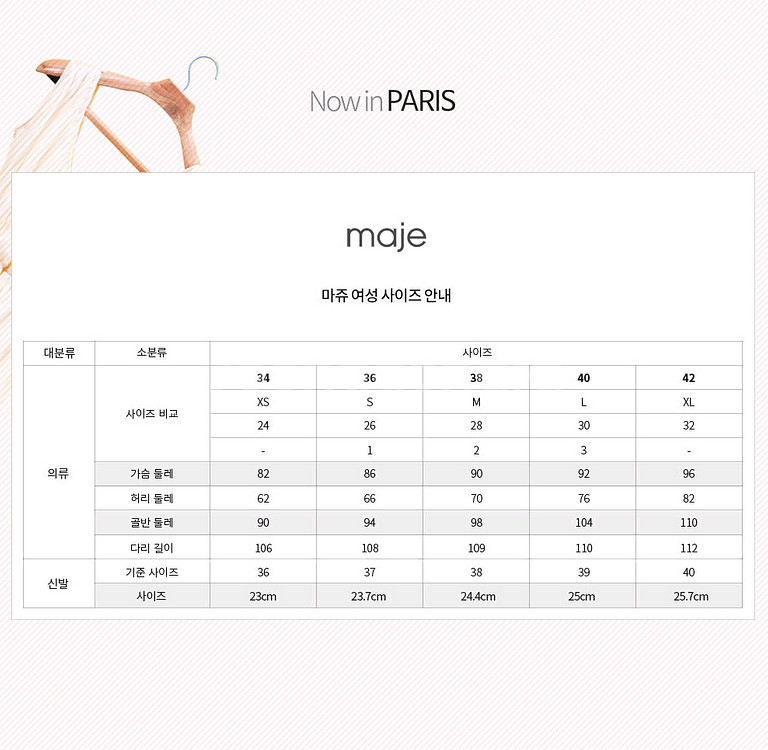 Now in PARIS

maje

마쥬 여성 사이즈 안내

| 대분류 | 소분류 | 사이즈 | | | | |
|---|---|---|---|---|---|---|
| 의류 | 사이즈 비교 | 34 | 36 | 38 | 40 | 42 |
| | | XS | S | M | L | XL |
| | | 24 | 26 | 28 | 30 | 32 |
| | | - | 1 | 2 | 3 | - |
| | 가슴 둘레 | 82 | 86 | 90 | 92 | 96 |
| | 허리 둘레 | 62 | 66 | 70 | 76 | 82 |
| | 골반 둘레 | 90 | 94 | 98 | 104 | 110 |
| | 다리 길이 | 106 | 108 | 109 | 110 | 112 |
| 신발 | 기준 사이즈 | 36 | 37 | 38 | 39 | 40 |
| | 사이즈 | 23cm | 23.7cm | 24.4cm | 25cm | 25.7cm |